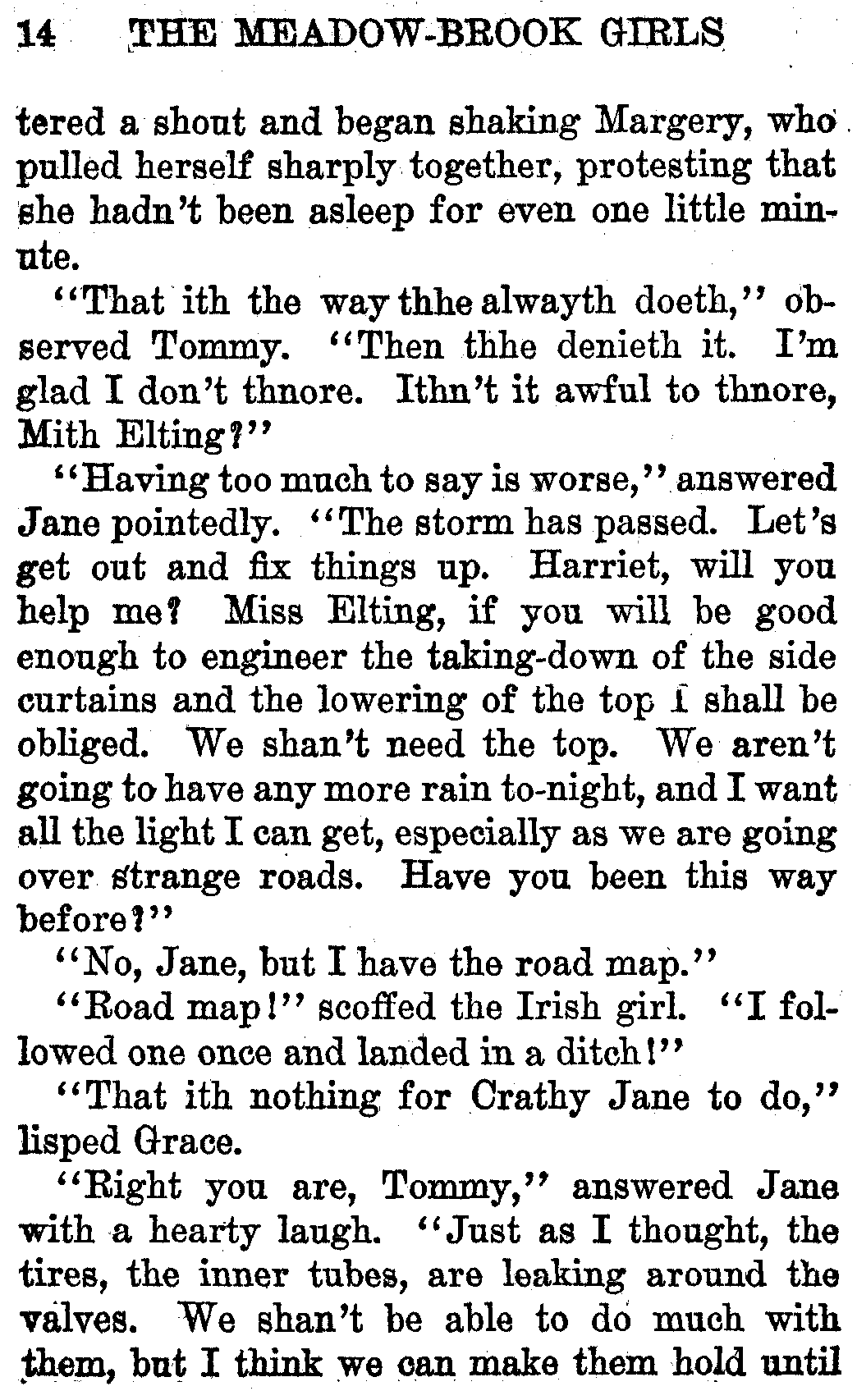 14 THE MEADOW-BROOK GIRLS

tered a shout and began shaking Margery, who pulled herself sharply together, protesting that she hadn't been asleep for even one little minute.

"That ith the way thhe alwayth doeth," observed Tommy. "Then thhe denieth it. I'm glad I don't thnore. Ithn't it awful to thnore, Mith Elting?"

"Having too much to say is worse," answered Jane pointedly. "The storm has passed. Let's get out and fix things up. Harriet, will you help me? Miss Elting, if you will be good enough to engineer the taking-down of the side curtains and the lowering of the top I shall be obliged. We shan't need the top. We aren't going to have any more rain to-night, and I want all the light I can get, especially as we are going over strange roads. Have you been this way before?"

"No, Jane, but I have the road map."

"Road map!" scoffed the Irish girl. "I followed one once and landed in a ditch!"

"That ith nothing for Crathy Jane to do," lisped Grace.

"Right you are, Tommy," answered Jane with a hearty laugh. "Just as I thought, the tires, the inner tubes, are leaking around the valves. We shan't be able to do much with them, but I think we can make them hold until